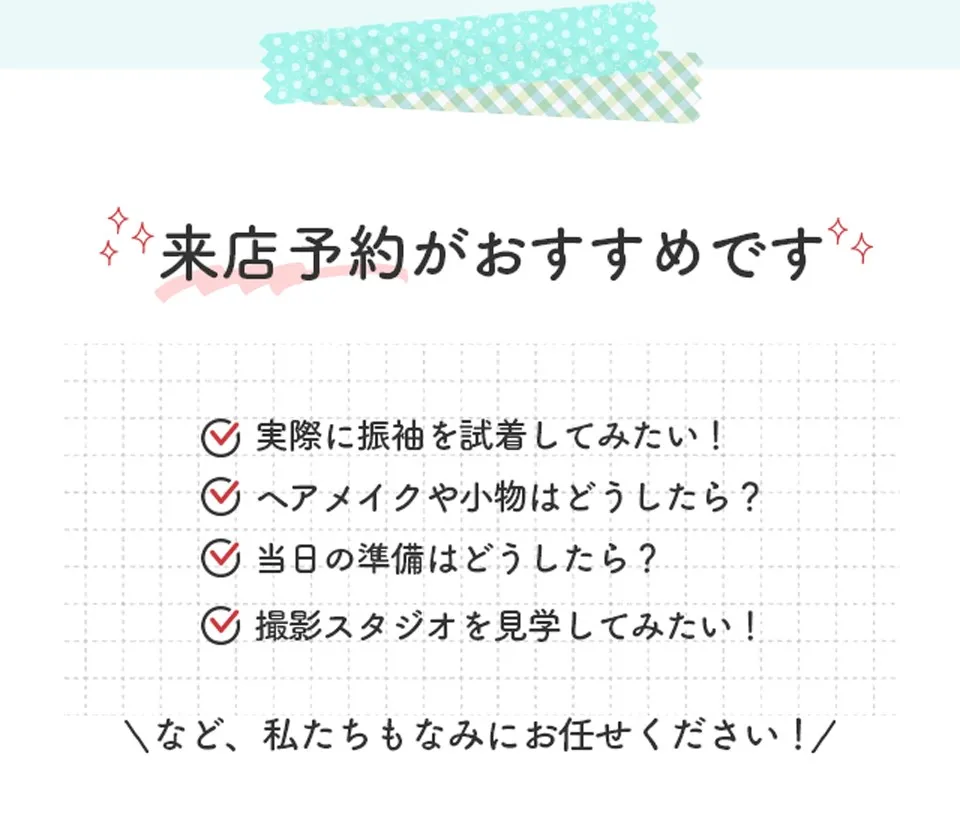 来店予約がおすすめです

実際に振袖を試着してみたい！
ヘアメイクや小物はどうしたら？
当日の準備はどうしたら？
撮影スタジオを見学してみたい！

＼など、私たちもなみにお任せください！／